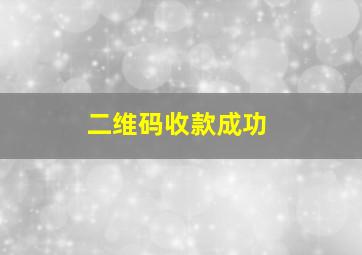 二维码收款成功